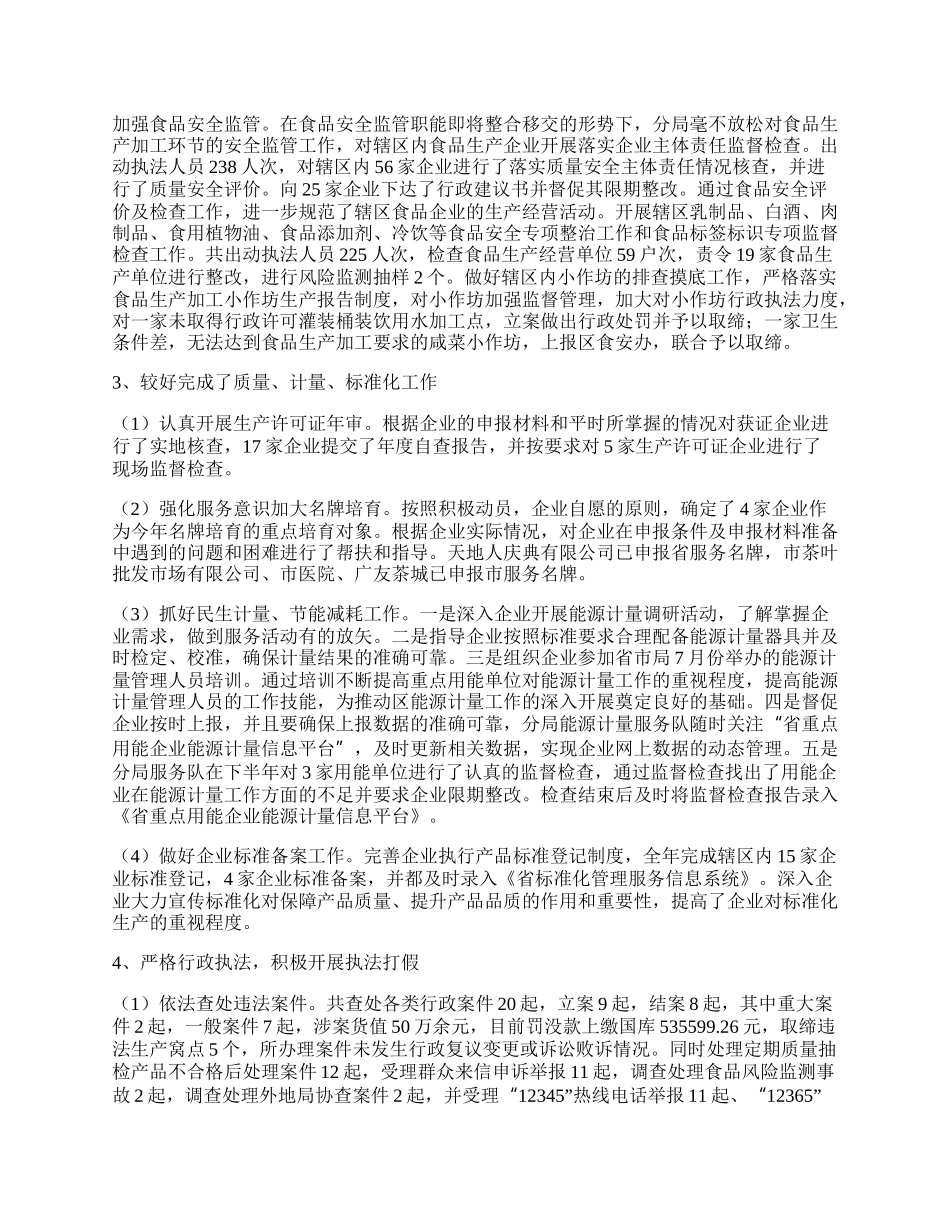 加强食品安全监管。在食品安全监管职能即将整合移交的形势下，分局毫不放松对食品生产加工环节的安全监管工作，对辖区内食品生产企业开展落实企业主体责任监督检查。出动执法人员 238 人次，对辖区内 56 家企业进行了落实质量安全主体责任情况核查，并进行了质量安全评价。向 25 家企业下达了行政建议书并督促其限期整改。通过食品安全评价及检查工作，进一步规范了辖区食品企业的生产经营活动。开展辖区乳制品、白酒、肉制品、食用植物油、食品添加剂、冷饮等食品安全专项整治工作和食品标签标识专项监督检查工作。共出动执法人员 225 人次，检查食品生产经营单位 59 户次，责令 19 家食品生产单位进行整改，进行风险监测抽样 2 个。做好辖区内小作坊的排查摸底工作，严格落实食品生产加工小作坊生产报告制度，对小作坊加强监督管理，加大对小作坊行政执法力度，对一家未取得行政许可灌装桶装饮用水加工点，立案做出行政处罚并予以取缔；一家卫生条件差，无法达到食品生产加工要求的咸菜小作坊，上报区食安办，联合予以取缔。

3、较好完成了质量、计量、标准化工作

（1）认真开展生产许可证年审。根据企业的申报材料和平时所掌握的情况对获证企业进行了实地核查，17 家企业提交了年度自查报告，并按要求对 5 家生产许可证企业进行了现场监督检查。

（2）强化服务意识加大名牌培育。按照积极动员，企业自愿的原则，确定了 4 家企业作为今年名牌培育的重点培育对象。根据企业实际情况，对企业在申报条件及申报材料准备中遇到的问题和困难进行了帮扶和指导。天地人庆典有限公司已申报省服务名牌，市茶叶批发市场有限公司、市医院、广友茶城已申报市服务名牌。

（3）抓好民生计量、节能减耗工作。一是深入企业开展能源计量调研活动，了解掌握企业需求，做到服务活动有的放矢。二是指导企业按照标准要求合理配备能源计量器具并及时检定、校准，确保计量结果的准确可靠。三是组织企业参加省市局 7 月份举办的能源计量管理人员培训。通过培训不断提高重点用能单位对能源计量工作的重视程度，提高能源计量管理人员的工作技能，为推动区能源计量工作的深入开展奠定良好的基础。四是督促企业按时上报，并且要确保上报数据的准确可靠，分局能源计量服务队随时关注“省重点用能企业能源计量信息平台”，及时更新相关数据，实现企业网上数据的动态管理。五是分局服务队在下半年对 3 家用能单位进行了认真的监督检查，通过监督检查找出了用能企业在能源计量工作方面的不足并要求企业限期整改。检查结束后及时将监督检查报告录入《省重点用能企业能源计量信息平台》。

（4）做好企业标准备案工作。完善企业执行产品标准登记制度，全年完成辖区内 15 家企业标准登记，4 家企业标准备案，并都及时录入《省标准化管理服务信息系统》。深入企业大力宣传标准化对保障产品质量、提升产品品质的作用和重要性，提高了企业对标准化生产的重视程度。

4、严格行政执法，积极开展执法打假

（1）依法查处违法案件。共查处各类行政案件 20 起，立案 9 起，结案 8 起，其中重大案件 2 起，一般案件 7 起，涉案货值 50 万余元，目前罚没款上缴国库 535599.26 元，取缔违法生产窝点 5 个，所办理案件未发生行政复议变更或诉讼败诉情况。同时处理定期质量抽检产品不合格后处理案件 12 起，受理群众来信申诉举报 11 起，调查处理食品风险监测事故 2 起，调查处理外地局协查案件 2 起，并受理“12345”热线电话举报 11 起、“12365”